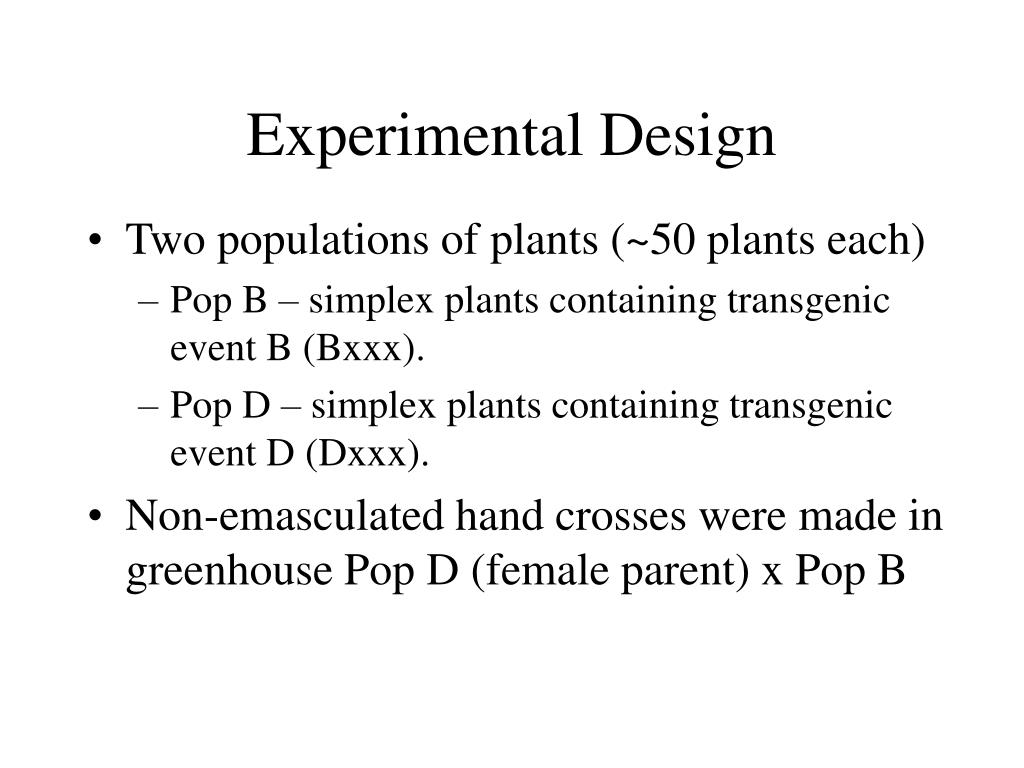 Experimental Design

• Two populations of plants (~50 plants each)
– Pop B – simplex plants containing transgenic event B (Bxxx).
– Pop D – simplex plants containing transgenic event D (Dxxx).
• Non-emasculated hand crosses were made in greenhouse Pop D (female parent) x Pop B